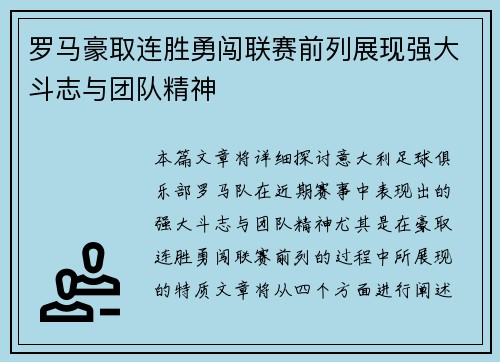 罗马豪取连胜勇闯联赛前列展现强大斗志与团队精神

本篇文章将详细探讨意大利足球俱乐部罗马队在近期赛事中表现出的强大斗志与团队精神尤其是在豪取连胜勇闯联赛前列的过程中所展现的特质文章将从四个方面进行阐述